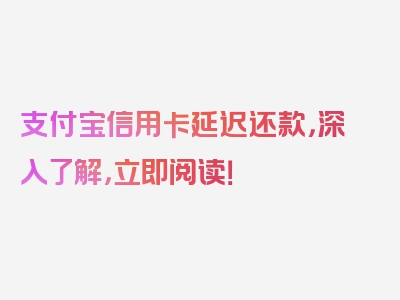 支付宝信用卡延迟还款，深入了解，立即阅读！